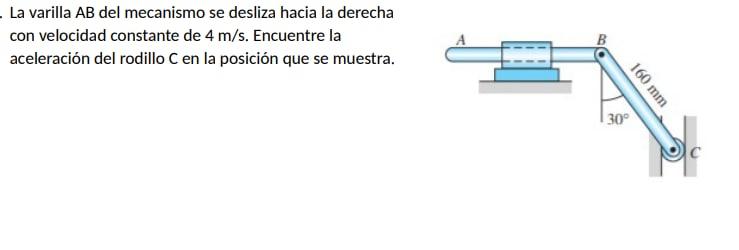 . La varilla AB del mecanismo se desliza hacia la derecha con velocidad constante de 4 m/s. Encuentre la aceleración del rodillo C en la posición que se muestra.

A
B
160 mm
30°
C